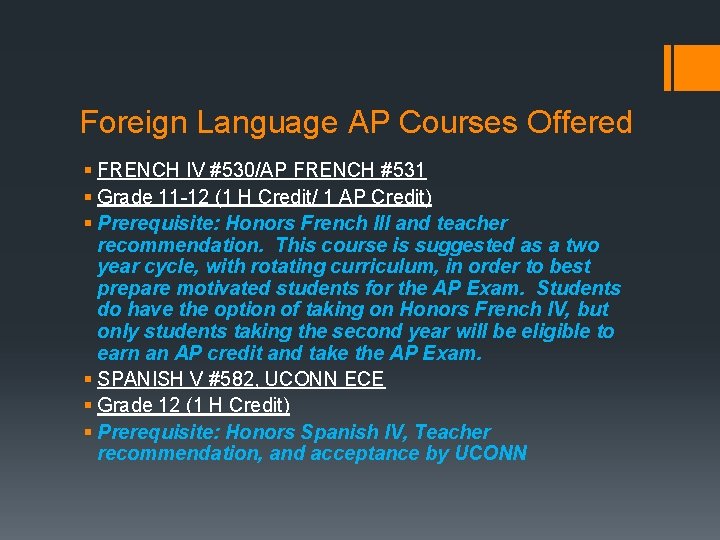 Foreign Language AP Courses Offered

• FRENCH IV #530/AP FRENCH #531
• Grade 11-12 (1 H Credit/ 1 AP Credit)
• Prerequisite: Honors French III and teacher recommendation. This course is suggested as a two year cycle, with rotating curriculum, in order to best prepare motivated students for the AP Exam. Students do have the option of taking on Honors French IV, but only students taking the second year will be eligible to earn an AP credit and take the AP Exam.
• SPANISH V #582, UCONN ECE
• Grade 12 (1 H Credit)
• Prerequisite: Honors Spanish IV, Teacher recommendation, and acceptance by UCONN